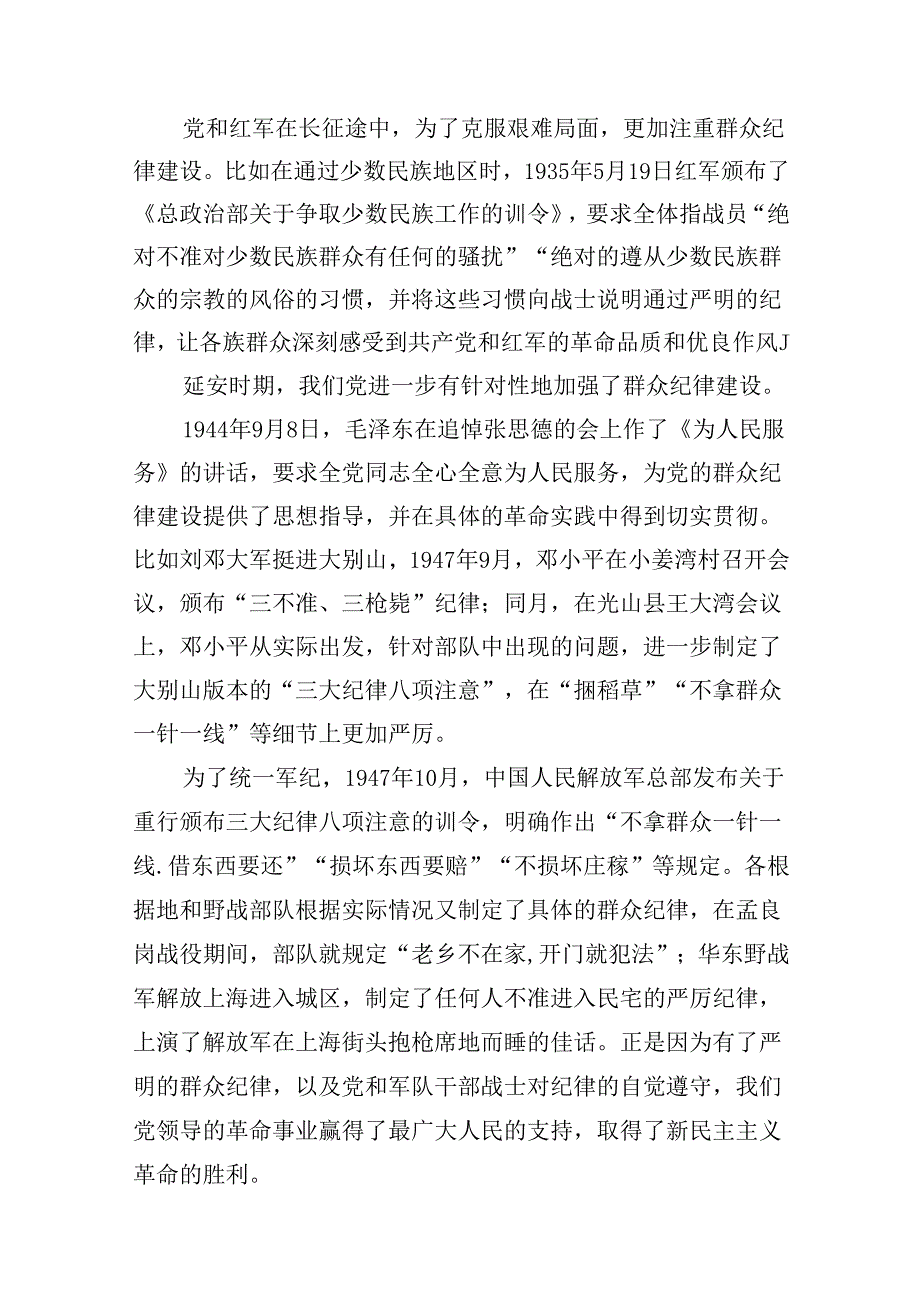 党和红军在长征途中，为了克服艰难局面，更加注重群众纪律建设。比如在通过少数民族地区时，1935年5月19日红军颁布了《总政治部关于争取少数民族工作的训令》，要求全体指战员“绝对不准对少数民族群众有任何的骚扰”“绝对的遵从少数民族群众的宗教的风俗的习惯，并将这些习惯向战士说明通过严明的纪律，让各族群众深刻感受到共产党和红军的革命品质和优良作风J

延安时期，我们党进一步有针对性地加强了群众纪律建设。

1944年9月8日，毛泽东在追悼张思德的会上作了《为人民服务》的讲话，要求全党同志全心全意为人民服务，为党的群众纪律建设提供了思想指导，并在具体的革命实践中得到切实贯彻。比如刘邓大军挺进大别山，1947年9月，邓小平在小姜湾村召开会议，颁布“三不准、三枪毙”纪律；同月，在光山县王大湾会议上，邓小平从实际出发，针对部队中出现的问题，进一步制定了大别山版本的“三大纪律八项注意”，在“捆稻草”“不拿群众一针一线”等细节上更加严厉。

为了统一军纪，1947年10月，中国人民解放军总部发布关于重行颁布三大纪律八项注意的训令，明确作出“不拿群众一针一线.借东西要还”“损坏东西要赔”“不损坏庄稼”等规定。各根据地和野战部队根据实际情况又制定了具体的群众纪律，在孟良岗战役期间，部队就规定“老乡不在家,开门就犯法”；华东野战军解放上海进入城区，制定了任何人不准进入民宅的严厉纪律，上演了解放军在上海街头抱枪席地而睡的佳话。正是因为有了严明的群众纪律，以及党和军队干部战士对纪律的自觉遵守，我们党领导的革命事业赢得了最广大人民的支持，取得了新民主主义革命的胜利。